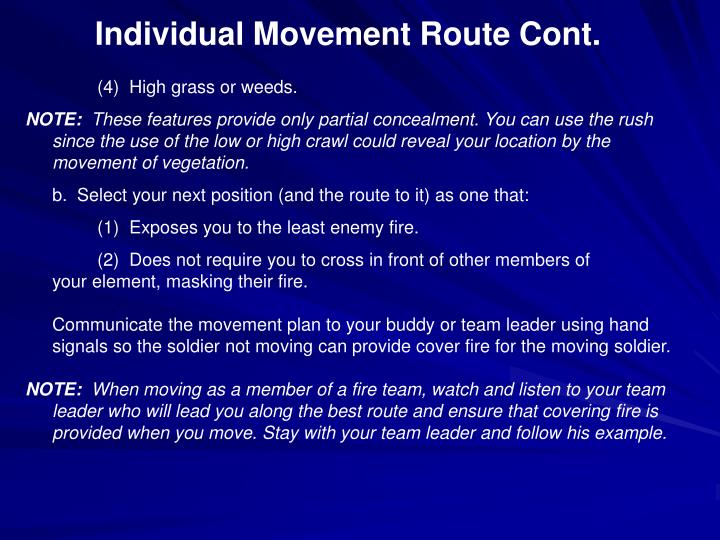 Individual Movement Route Cont.

(4) High grass or weeds.

NOTE: These features provide only partial concealment. You can use the rush since the use of the low or high crawl could reveal your location by the movement of vegetation.

b. Select your next position (and the route to it) as one that:

(1) Exposes you to the least enemy fire.

(2) Does not require you to cross in front of other members of your element, masking their fire.

Communicate the movement plan to your buddy or team leader using hand signals so the soldier not moving can provide cover fire for the moving soldier.

NOTE: When moving as a member of a fire team, watch and listen to your team leader who will lead you along the best route and ensure that covering fire is provided when you move. Stay with your team leader and follow his example.